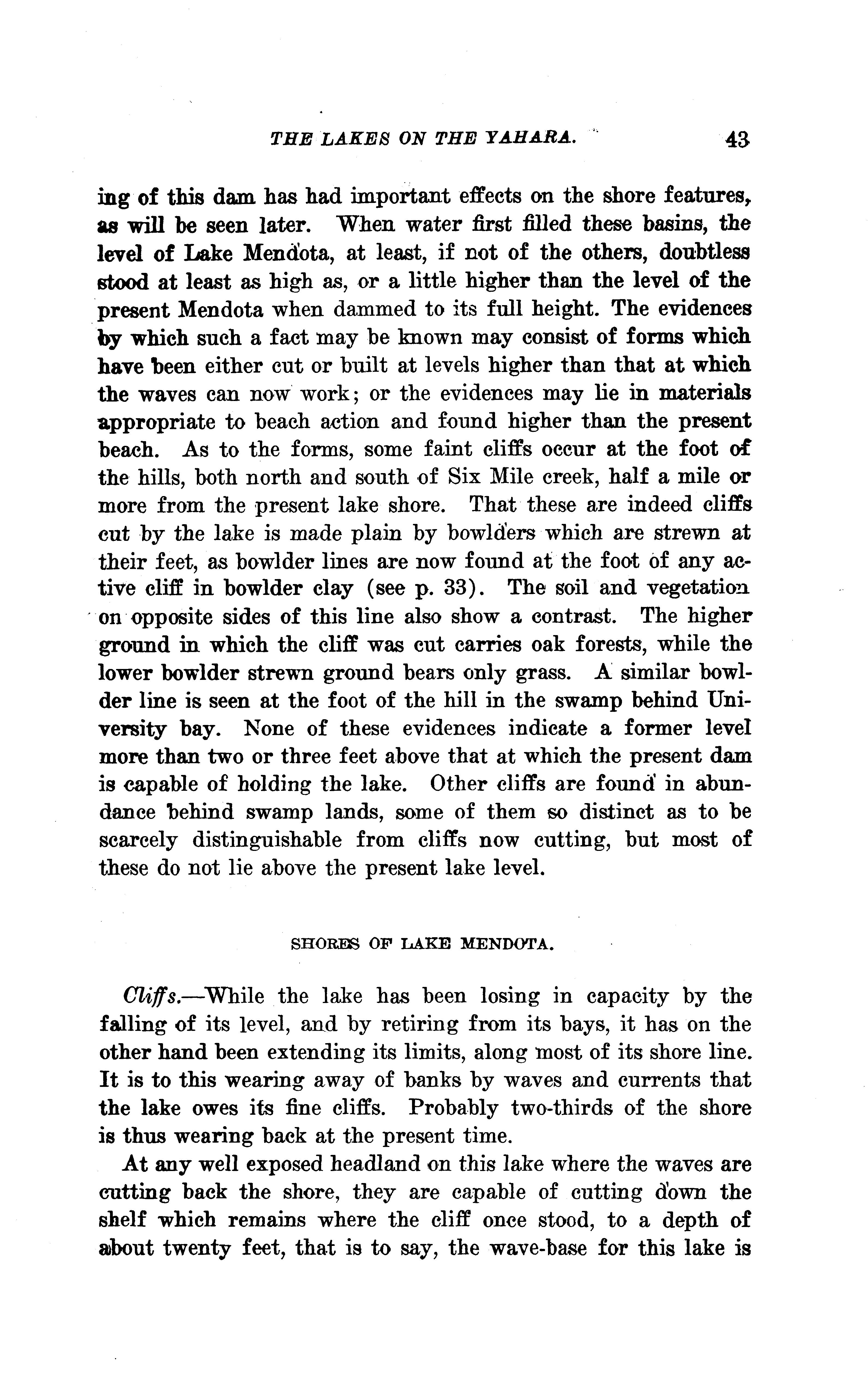 THE LAKES ON THE YAHARA. 43

ing of this dam has had important effects on the shore features, as will be seen later. When water first filled these basins, the level of Lake Mendota, at least, if not of the others, doubtless stood at least as high as, or a little higher than the level of the present Mendota when dammed to its full height. The evidences by which such a fact may be known may consist of forms which have been either cut or built at levels higher than that at which the waves can now work; or the evidences may lie in materials appropriate to beach action and found higher than the present beach. As to the forms, some faint cliffs occur at the foot of the hills, both north and south of Six Mile creek, half a mile or more from the present lake shore. That these are indeed cliffs cut by the lake is made plain by bowlders which are strewn at their feet, as bowlder lines are now found at the foot of any active cliff in bowlder clay (see p. 33). The soil and vegetation on opposite sides of this line also show a contrast. The higher ground in which the cliff was cut carries oak forests, while the lower bowlder strewn ground bears only grass. A similar bowlder line is seen at the foot of the hill in the swamp behind University bay. None of these evidences indicate a former level more than two or three feet above that at which the present dam is capable of holding the lake. Other cliffs are found in abundance behind swamp lands, some of them so distinct as to be scarcely distinguishable from cliffs now cutting, but most of these do not lie above the present lake level.

SHORES OF LAKE MENDOTA.

Cliffs.—While the lake has been losing in capacity by the falling of its level, and by retiring from its bays, it has on the other hand been extending its limits, along most of its shore line. It is to this wearing away of banks by waves and currents that the lake owes its fine cliffs. Probably two-thirds of the shore is thus wearing back at the present time.

At any well exposed headland on this lake where the waves are cutting back the shore, they are capable of cutting down the shelf which remains where the cliff once stood, to a depth of about twenty feet, that is to say, the wave-base for this lake is